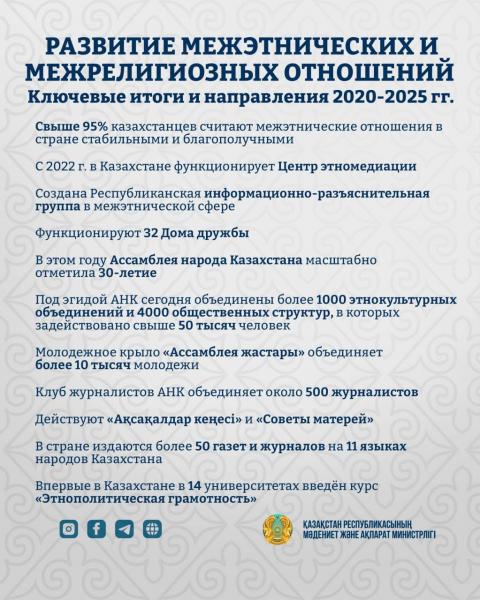 РАЗВИТИЕ МЕЖЭТНИЧЕСКИХ И МЕЖРЕЛИГИОЗНЫХ ОТНОШЕНИЙ
Ключевые итоги и направления 2020-2025 гг.

Свыше 95% казахстанцев считают межэтнические отношения в стране стабильными и благополучными

С 2022 г. в Казахстане функционирует Центр этномедиации

Создана Республиканская информационно-разъяснительная группа в межэтнической сфере

Функционируют 32 Дома дружбы

В этом году Ассамблея народа Казахстана масштабно отметила 30-летие

Под эгидой АНК сегодня объединены более 1000 этнокультурных объединений и 4000 общественных структур, в которых задействовано свыше 50 тысяч человек

Молодежное крыло «Ассамблея жастары» объединяет более 10 тысяч молодежи

Клуб журналистов АНК объединяет около 500 журналистов

Действуют «Ақсақалдар кеңесі» и «Советы матерей»

В стране издаются более 50 газет и журналов на 11 языках народов Казахстана

Впервые в Казахстане в 14 университетах введён курс «Этнополитическая грамотность»

ҚАЗАҚСТАН РЕСПУБЛИКАСЫНЫҢ МӘДЕНИЕТ ЖӘНЕ АҚПАРАТ МИНИСТРЛІГІ